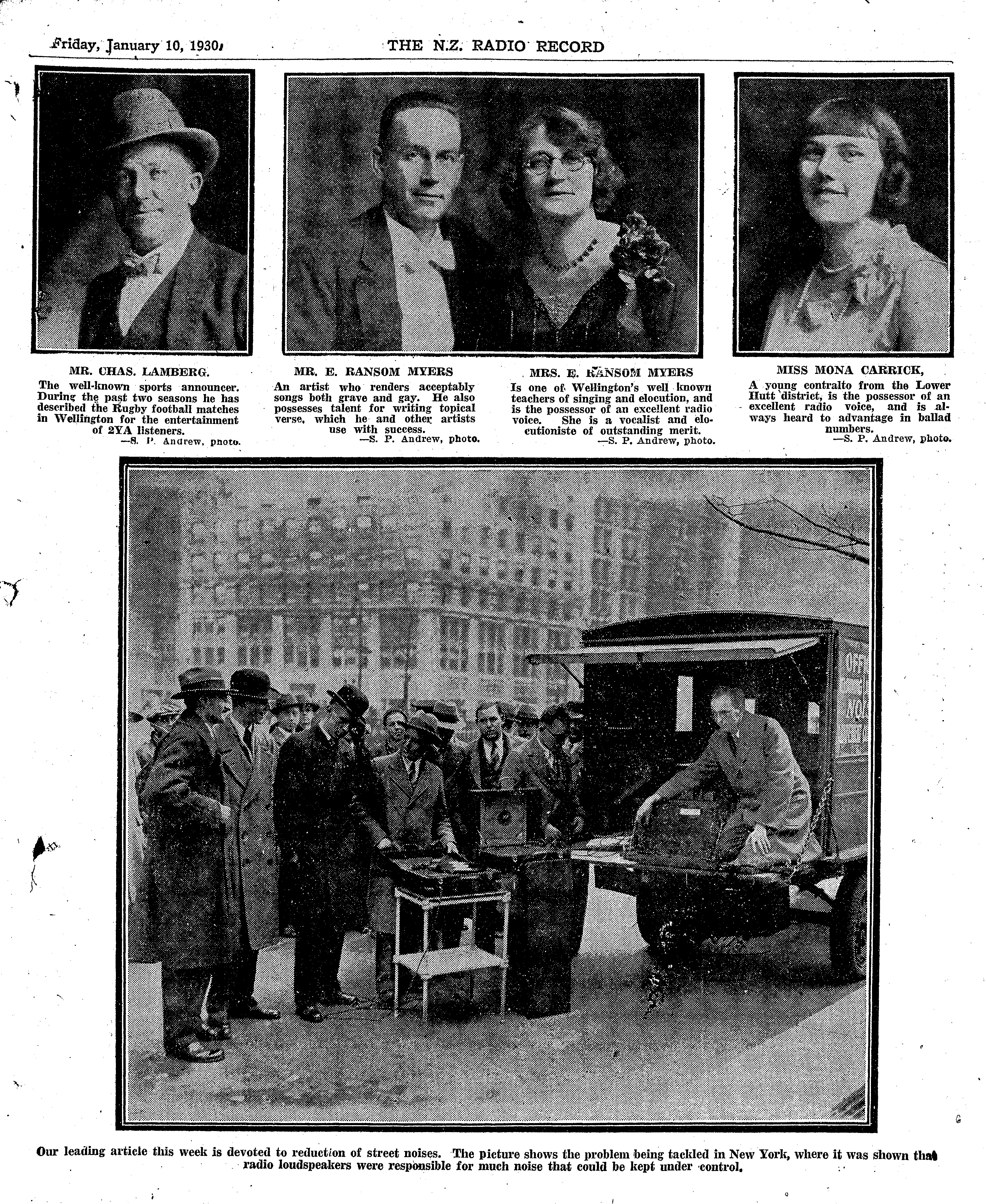 Friday, January 10, 1930.

THE N.Z. RADIO RECORD

MR. CHAS. LAMBERG.

The well-known sports announcer. During the past two seasons he has described the Rugby football matches in Wellington for the entertainment of 2YA listeners.

—S. P. Andrew, photo.

MR. E. RANSOM MYERS

An artist who renders acceptably songs both grave and gay. He also possesses talent for writing topical verse, which he and other artists use with success.

—S. P. Andrew, photo.

MRS. E. RANSOM MYERS

Is one of Wellington's well known teachers of singing and elocution, and is the possessor of an excellent radio voice. She is a vocalist and elocutioniste of outstanding merit.

—S. P. Andrew, photo.

MISS MONA CARRICK,

A young contralto from the Lower Hutt district, is the possessor of an excellent radio voice, and is always heard to advantage in ballad numbers.

—S. P. Andrew, photo.

Our leading article this week is devoted to reduction of street noises. The picture shows the problem being tackled in New York, where it was shown that radio loudspeakers were responsible for much noise that could be kept under control.